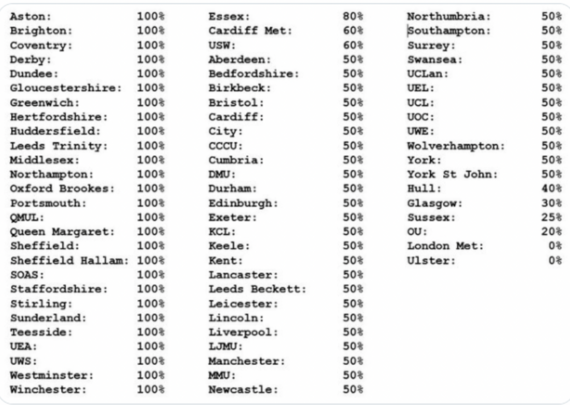 Aston: 100%
Brighton: 100%
Coventry: 100%
Derby: 100%
Dundee: 100%
Gloucestershire: 100%
Greenwich: 100%
Hertfordshire: 100%
Huddersfield: 100%
Leeds Trinity: 100%
Middlesex: 100%
Northampton: 100%
Oxford Brookes: 100%
Portsmouth: 100%
QMUL: 100%
Queen Margaret: 100%
Sheffield: 100%
Sheffield Hallam: 100%
SOAS: 100%
Staffordshire: 100%
Stirling: 100%
Sunderland: 100%
Teesside: 100%
UEA: 100%
UWS: 100%
Westminster: 100%
Winchester: 100%

Essex: 80%
Cardiff Met: 60%
USW: 60%
Aberdeen: 50%
Bedfordshire: 50%
Birkbeck: 50%
Bristol: 50%
Cardiff: 50%
City: 50%
CCCU: 50%
Cumbria: 50%
DMU: 50%
Durham: 50%
Edinburgh: 50%
Exeter: 50%
KCL: 50%
Keele: 50%
Kent: 50%
Lancaster: 50%
Leeds Beckett: 50%
Leicester: 50%
Lincoln: 50%
Liverpool: 50%
LJMU: 50%
Manchester: 50%
MMU: 50%
Newcastle: 50%

Northumbria: 50%
Southampton: 50%
Surrey: 50%
Swansea: 50%
UCLan: 50%
UEL: 50%
UCL: 50%
UOC: 50%
UWE: 50%
Wolverhampton: 50%
York: 50%
York St John: 50%
Hull: 40%
Glasgow: 30%
Sussex: 25%
OU: 20%
London Met: 0%
Ulster: 0%